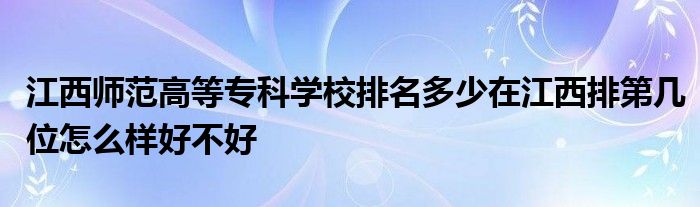 江西师范高等专科学校排名多少在江西排第几位怎么样好不好